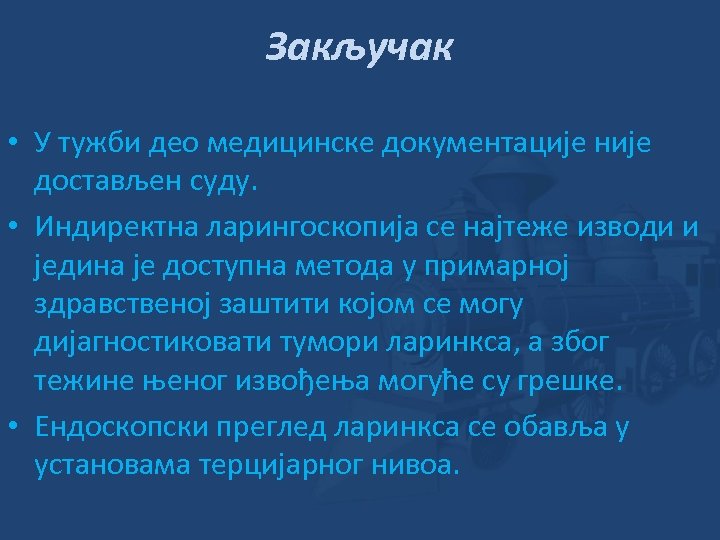 Закључак

• У тужби део медицинске документације није достављен суду.

• Индиректна ларингоскопија се најтеже изводи и једина је доступна метода у примарној здравственој заштити којом се могу дијагностиковати тумори ларинкса, а због тежине њеног извођења могуће су грешке.

• Ендоскопски преглед ларинкса се обавља у установама терцијарног нивоа.